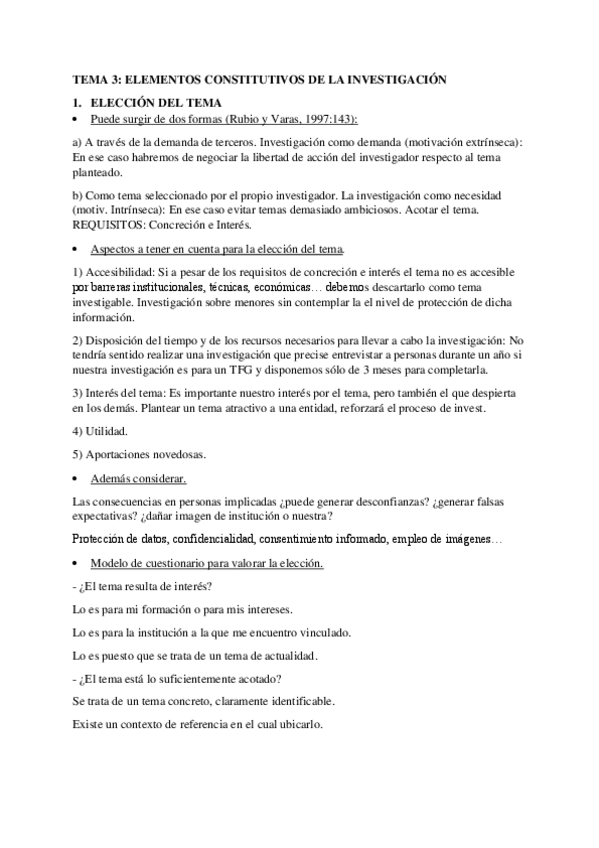 TEMA 3: ELEMENTOS CONSTITUTIVOS DE LA INVESTIGACIÓN

1. ELECCIÓN DEL TEMA

• Puede surgir de dos formas (Rubio y Varas, 1997:143):

a) A través de la demanda de terceros. Investigación como demanda (motivación extrínseca): En ese caso habremos de negociar la libertad de acción del investigador respecto al tema planteado.

b) Como tema seleccionado por el propio investigador. La investigación como necesidad (motiv. Intrínseca): En ese caso evitar temas demasiado ambiciosos. Acotar el tema. REQUISITOS: Concreción e Interés.

• Aspectos a tener en cuenta para la elección del tema.

1) Accesibilidad: Si a pesar de los requisitos de concreción e interés el tema no es accesible por barreras institucionales, técnicas, económicas… debemos descartarlo como tema investigable. Investigación sobre menores sin contemplar la el nivel de protección de dicha información.

2) Disposición del tiempo y de los recursos necesarios para llevar a cabo la investigación: No tendría sentido realizar una investigación que precise entrevistar a personas durante un año si nuestra investigación es para un TFG y disponemos sólo de 3 meses para completarla.

3) Interés del tema: Es importante nuestro interés por el tema, pero también el que despierta en los demás. Plantear un tema atractivo a una entidad, reforzará el proceso de invest.

4) Utilidad.

5) Aportaciones novedosas.

• Además considerar.

Las consecuencias en personas implicadas ¿puede generar desconfianzas? ¿generar falsas expectativas? ¿dañar imagen de institución o nuestra?

Protección de datos, confidencialidad, consentimiento informado, empleo de imágenes…

• Modelo de cuestionario para valorar la elección.

- ¿El tema resulta de interés?

Lo es para mi formación o para mis intereses.

Lo es para la institución a la que me encuentro vinculado.

Lo es puesto que se trata de un tema de actualidad.

- ¿El tema está lo suficientemente acotado?

Se trata de un tema concreto, claramente identificable.

Existe un contexto de referencia en el cual ubicarlo.